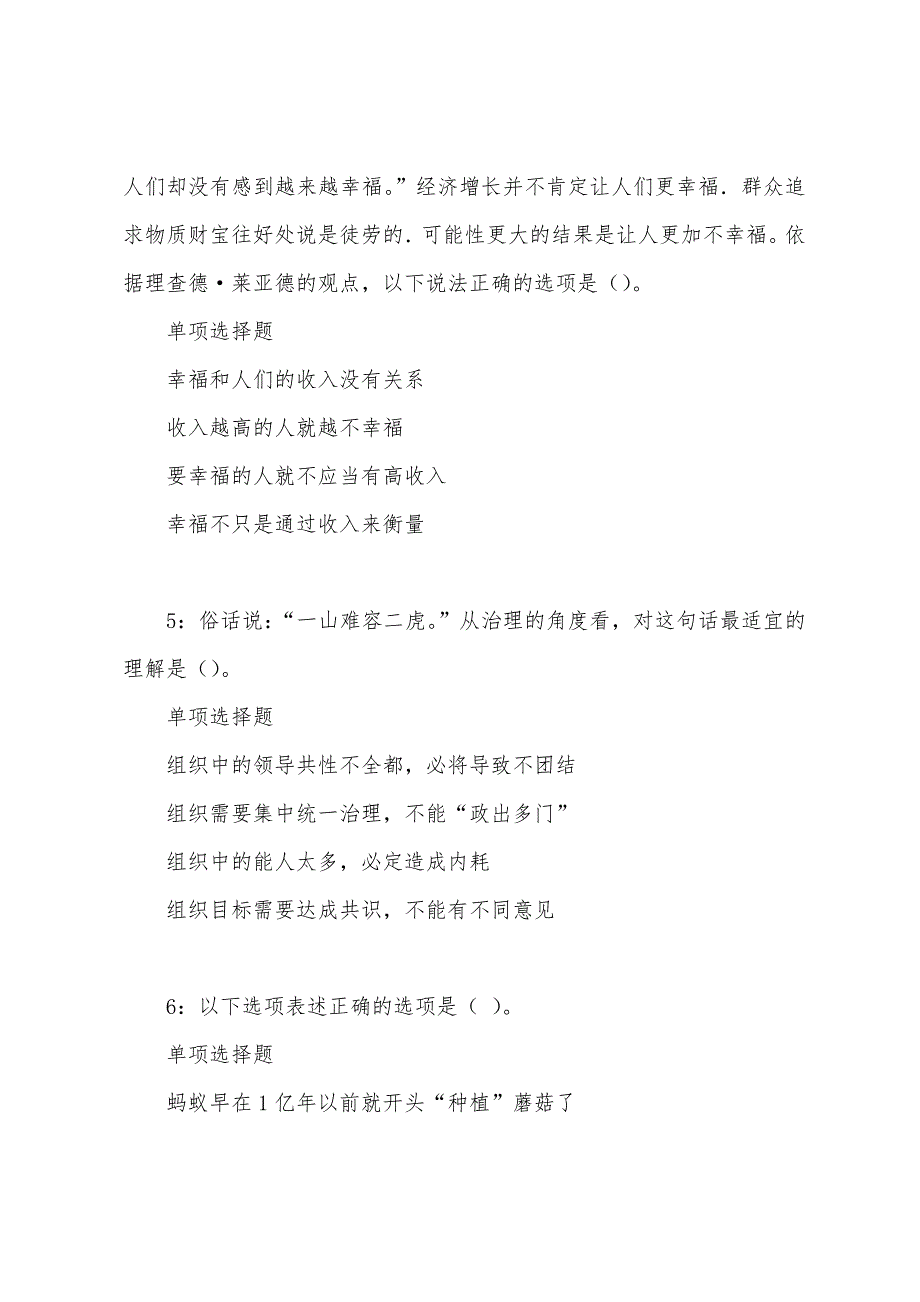 人们却没有感到越来越幸福。”经济增长并不肯定让人们更幸福．群众追求物质财宝往好处说是徒劳的．可能性更大的结果是让人更加不幸福。依据理查德·莱亚德的观点，以下说法正确的选项是（）。

单项选择题

幸福和人们的收入没有关系

收入越高的人就越不幸福

要幸福的人就不应当有高收入

幸福不只是通过收入来衡量

5：俗话说：“一山难容二虎。”从治理的角度看，对这句话最适宜的理解是（）。

单项选择题

组织中的领导共性不全都，必将导致不团结

组织需要集中统一治理，不能“政出多门”

组织中的能人太多，必定造成内耗

组织目标需要达成共识，不能有不同意见

6：以下选项表述正确的选项是（ ）。

单项选择题

蚂蚁早在1亿年以前就开头“种植”蘑菇了